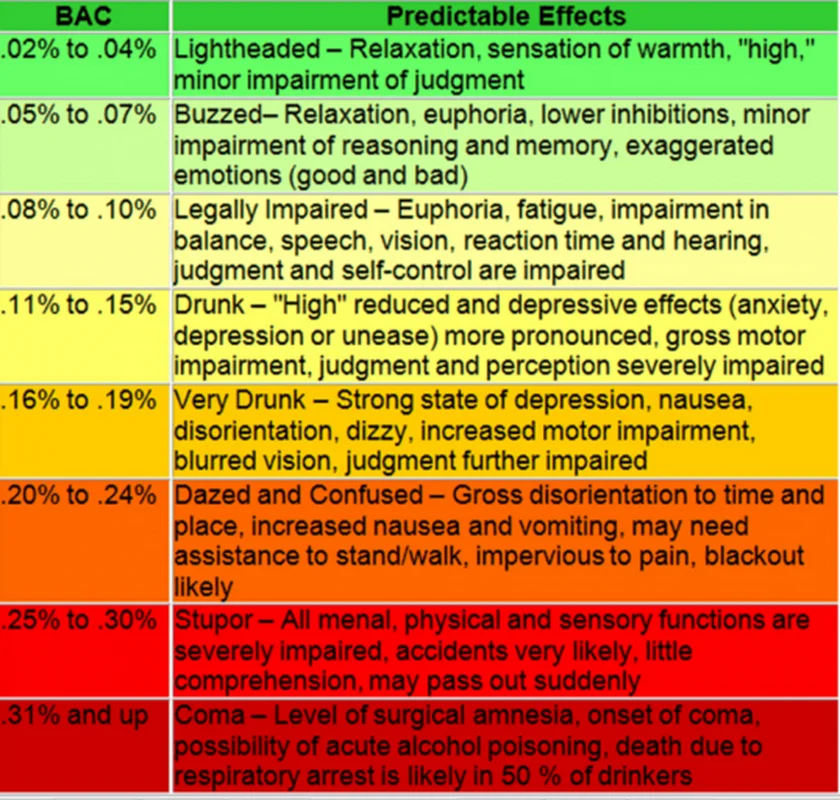 | BAC | Predictable Effects |
|---|---|
| .02% to .04% | Lightheaded – Relaxation, sensation of warmth, "high," minor impairment of judgment |
| .05% to .07% | Buzzed– Relaxation, euphoria, lower inhibitions, minor impairment of reasoning and memory, exaggerated emotions (good and bad) |
| .08% to .10% | Legally Impaired – Euphoria, fatigue, impairment in balance, speech, vision, reaction time and hearing, judgment and self-control are impaired |
| .11% to .15% | Drunk – "High" reduced and depressive effects (anxiety, depression or unease) more pronounced, gross motor impairment, judgment and perception severely impaired |
| .16% to .19% | Very Drunk – Strong state of depression, nausea, disorientation, dizzy, increased motor impairment, blurred vision, judgment further impaired |
| .20% to .24% | Dazed and Confused – Gross disorientation to time and place, increased nausea and vomiting, may need assistance to stand/walk, impervious to pain, blackout likely |
| .25% to .30% | Stupor – All menal, physical and sensory functions are severely impaired, accidents very likely, little comprehension, may pass out suddenly |
| .31% and up | Coma – Level of surgical amnesia, onset of coma, possibility of acute alcohol poisoning, death due to respiratory arrest is likely in 50 % of drinkers |